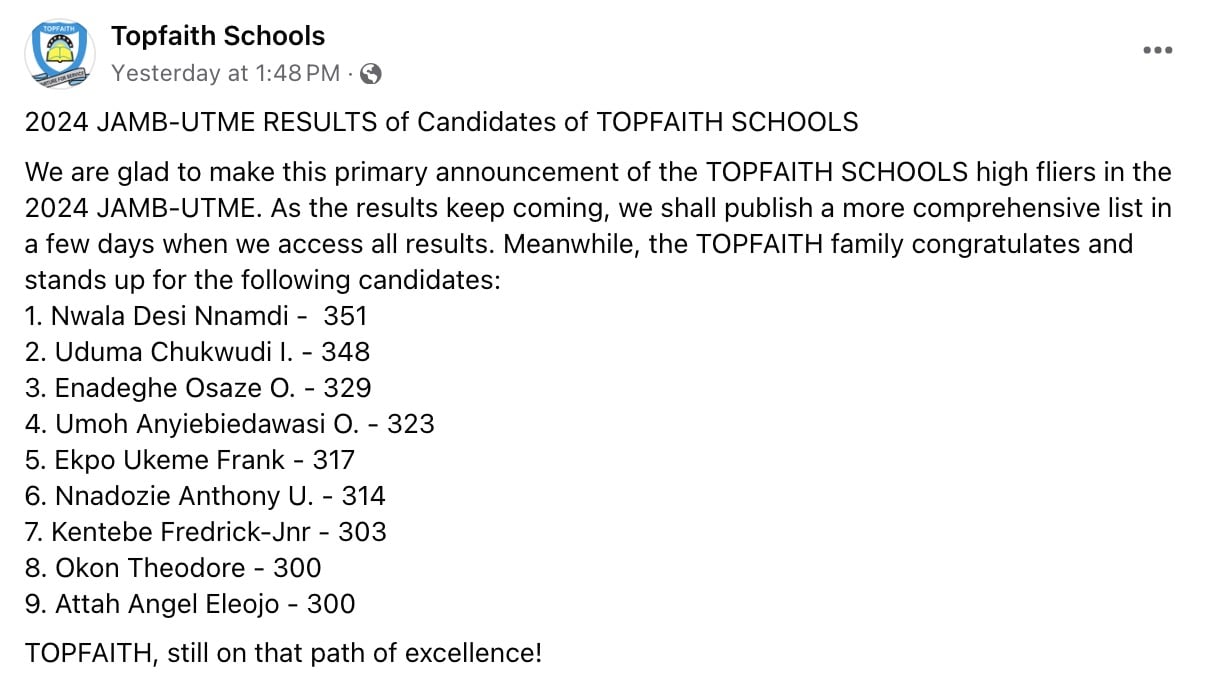 TOPFAITH
NURTURE FOR SERVICE

Topfaith Schools
Yesterday at 1:48 PM ·

2024 JAMB-UTME RESULTS of Candidates of TOPFAITH SCHOOLS

We are glad to make this primary announcement of the TOPFAITH SCHOOLS high fliers in the 2024 JAMB-UTME. As the results keep coming, we shall publish a more comprehensive list in a few days when we access all results. Meanwhile, the TOPFAITH family congratulates and stands up for the following candidates:
1. Nwala Desi Nnamdi - 351
2. Uduma Chukwudi I. - 348
3. Enadeghe Osaze O. - 329
4. Umoh Anyiebiedawasi O. - 323
5. Ekpo Ukeme Frank - 317
6. Nnadozie Anthony U. - 314
7. Kentebe Fredrick-Jnr - 303
8. Okon Theodore - 300
9. Attah Angel Eleojo - 300

TOPFAITH, still on that path of excellence!